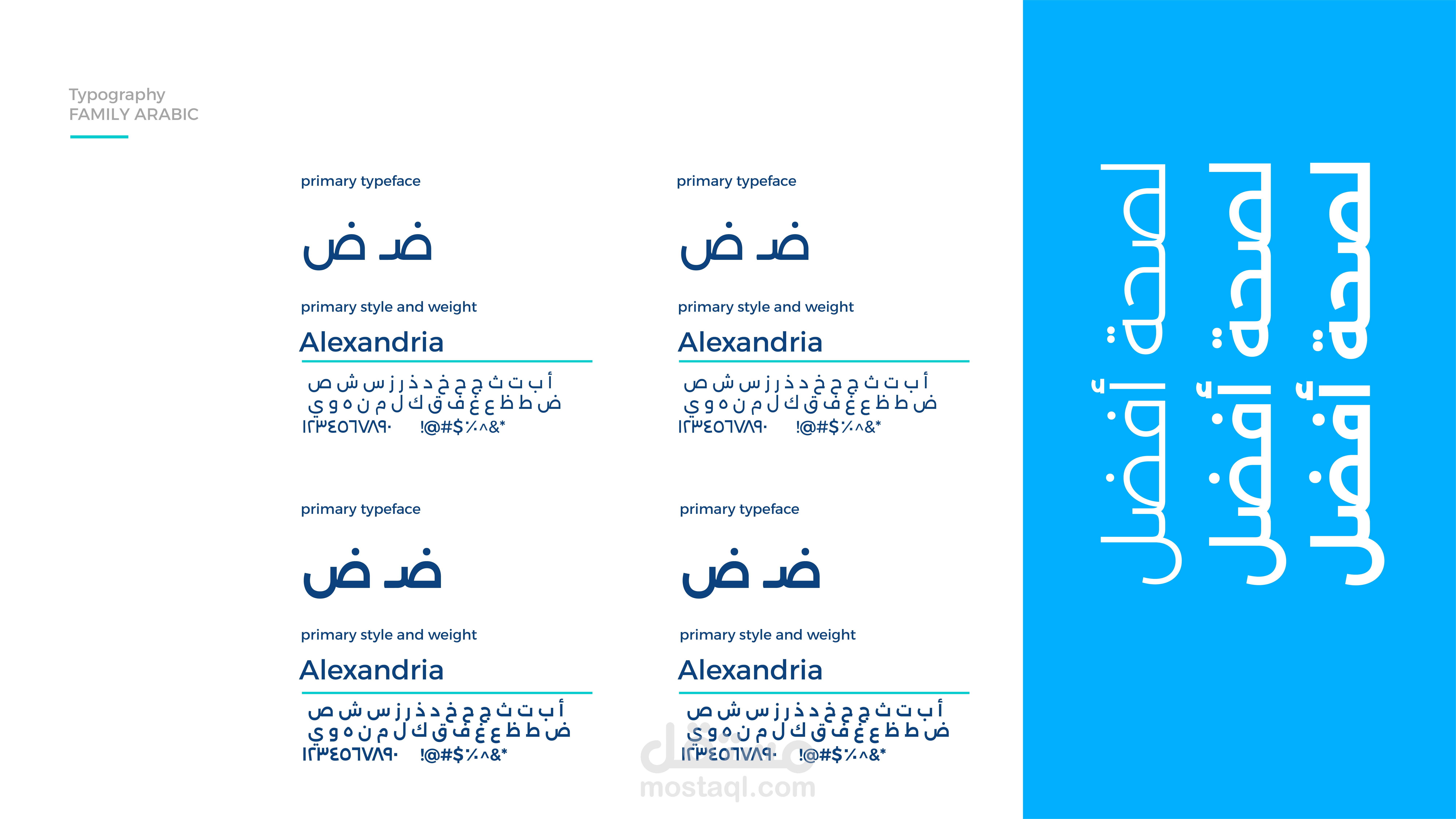 Typography
FAMILY ARABIC

primary typeface

ضـ ض

primary style and weight

Alexandria

أ ب ت ث ج ح خ د ذ ر ز س ش ص
ض ط ظ ع غ ف ق ك ل م ن ه و ي
١٢٣٤٥٦٧٨٩٠ !@#$٪^&*

primary typeface

ضـ ض

primary style and weight

Alexandria

أ ب ت ث ج ح خ د ذ ر ز س ش ص
ض ط ظ ع غ ف ق ك ل م ن ه و ي
١٢٣٤٥٦٧٨٩٠ !@#$٪^&*

primary typeface

ضـ ض

primary style and weight

Alexandria

أ ب ت ث ج ح خ د ذ ر ز س ش ص
ض ط ظ ع غ ف ق ك ل م ن ه و ي
١٢٣٤٥٦٧٨٩٠ !@#$٪^&*

primary typeface

ضـ ض

primary style and weight

Alexandria

أ ب ت ث ج ح خ د ذ ر ز س ش ص
ض ط ظ ع غ ف ق ك ل م ن ه و ي
١٢٣٤٥٦٧٨٩٠ !@#$٪^&*

مستقل
mostaql.com

لصحة أفضل
لصحة أفضل
لصحة أفضل